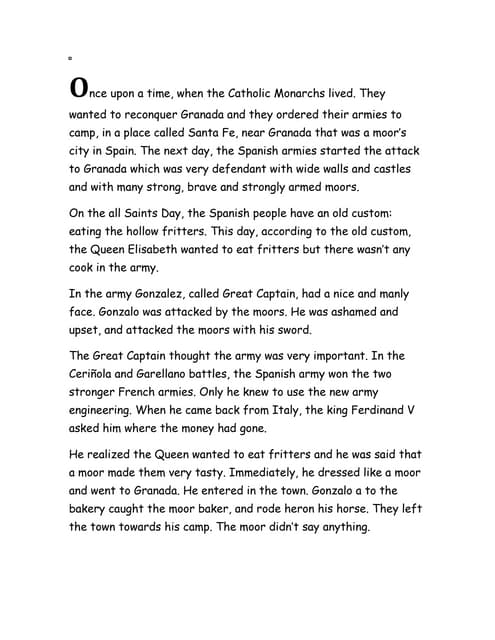 Once upon a time, when the Catholic Monarchs lived. They wanted to reconquer Granada and they ordered their armies to camp, in a place called Santa Fe, near Granada that was a moor's city in Spain. The next day, the Spanish armies started the attack to Granada which was very defendant with wide walls and castles and with many strong, brave and strongly armed moors.

On the all Saints Day, the Spanish people have an old custom: eating the hollow fritters. This day, according to the old custom, the Queen Elisabeth wanted to eat fritters but there wasn't any cook in the army.

In the army Gonzalez, called Great Captain, had a nice and manly face. Gonzalo was attacked by the moors. He was ashamed and upset, and attacked the moors with his sword.

The Great Captain thought the army was very important. In the Ceriñola and Garellano battles, the Spanish army won the two stronger French armies. Only he knew to use the new army engineering. When he came back from Italy, the king Ferdinand V asked him where the money had gone.

He realized the Queen wanted to eat fritters and he was said that a moor made them very tasty. Immediately, he dressed like a moor and went to Granada. He entered in the town. Gonzalo a to the bakery caught the moor baker, and rode heron his horse. They left the town towards his camp. The moor didn't say anything.